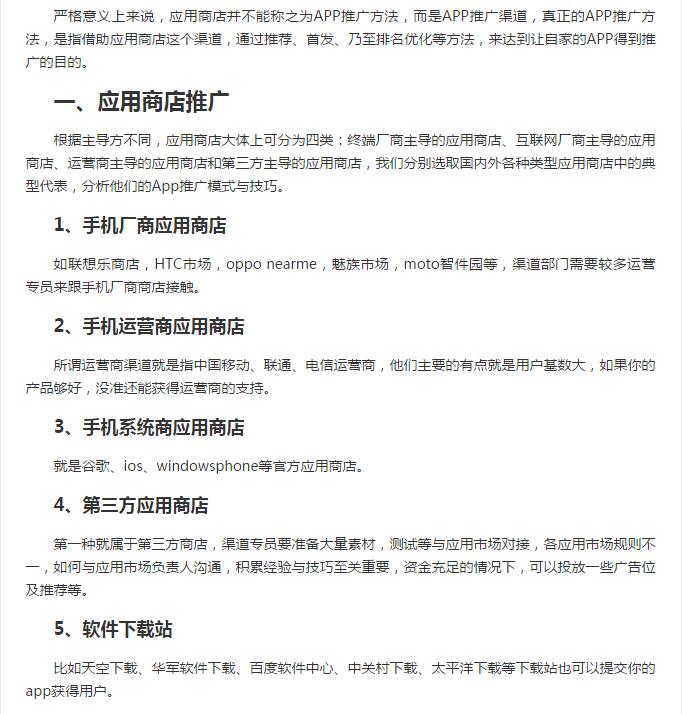 严格意义上来说，应用商店并不能称之为APP推广方法，而是APP推广渠道，真正的APP推广方法，是指借助应用商店这个渠道，通过推荐、首发、乃至排名优化等方法，来达到让自家的APP得到推广的目的。

一、应用商店推广

根据主导方不同，应用商店大体上可分为四类：终端厂商主导的应用商店、互联网厂商主导的应用商店、运营商主导的应用商店和第三方主导的应用商店，我们分别选取国内外各种类型应用商店中的典型代表，分析他们的App推广模式与技巧。

1、手机厂商应用商店

如联想乐商店，HTC市场，oppo nearme，魅族市场，moto智件园等，渠道部门需要较多运营专员来跟手机厂商商店接触。

2、手机运营商应用商店

所谓运营商渠道就是指中国移动、联通、电信运营商，他们主要的有点就是用户基数大，如果你的产品够好，没准还能获得运营商的支持。

3、手机系统商应用商店

就是谷歌、ios、windowsphone等官方应用商店。

4、第三方应用商店

第一种就属于第三方商店，渠道专员要准备大量素材，测试等与应用市场对接，各应用市场规则不一，如何与应用市场负责人沟通，积累经验与技巧至关重要，资金充足的情况下，可以投放一些广告位及推荐等。

5、软件下载站

比如天空下载、华军软件下载、百度软件中心、中关村下载、太平洋下载等下载站也可以提交你的app获得用户。